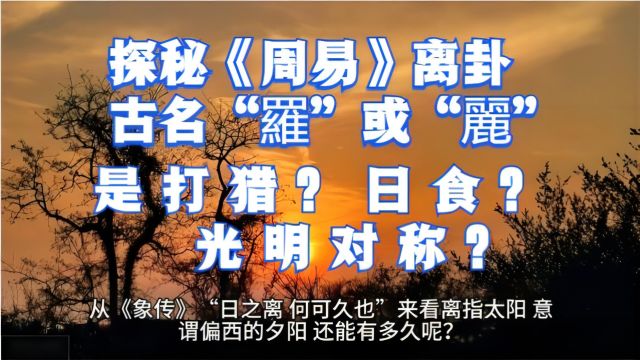 探秘《周易》离卦
古名“羅”或“麗”
是打猎？日食？
光明对称？

从《象传》“日之离 何可久也”来看离指太阳 意谓偏西的夕阳 还能有多久呢？